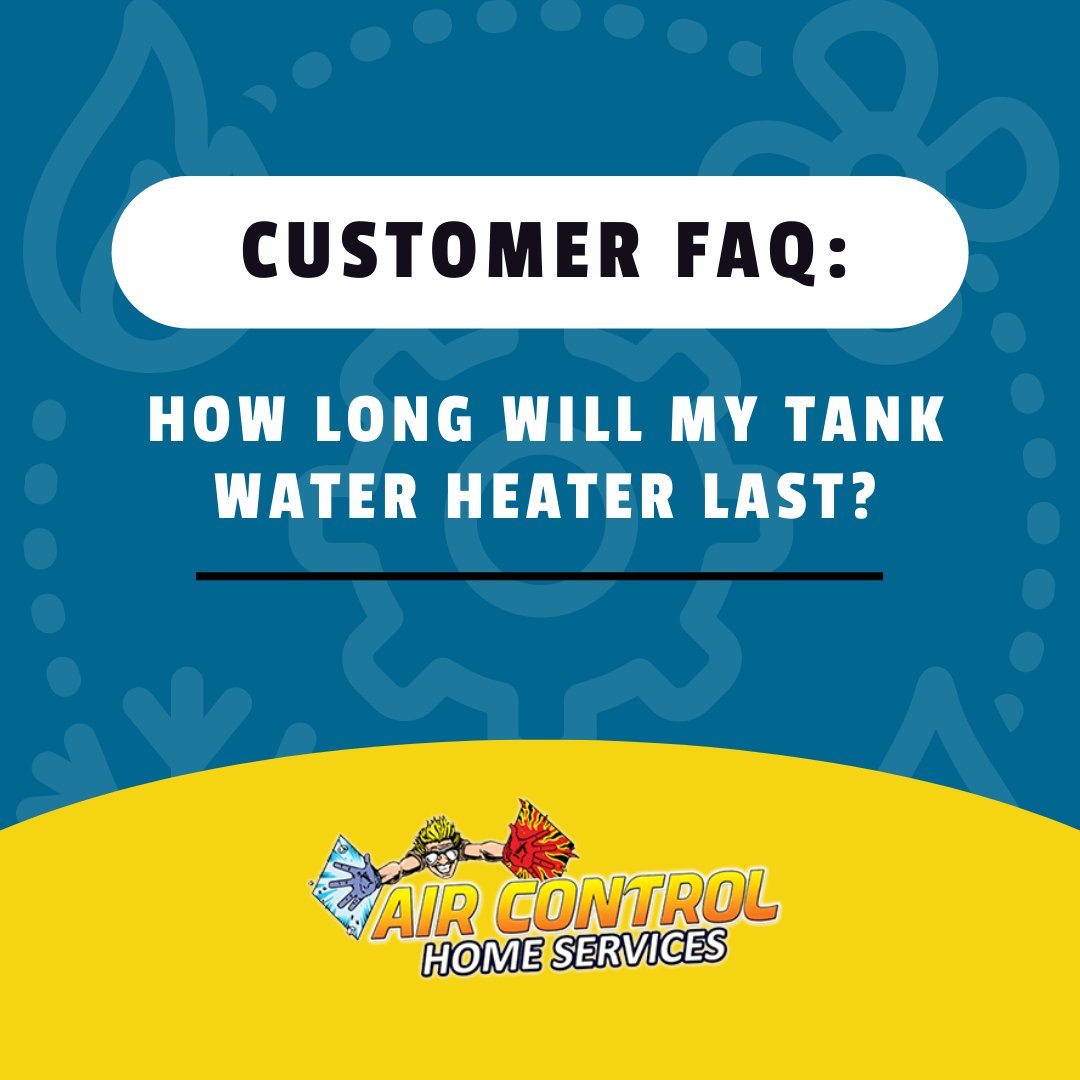 CUSTOMER FAQ:

HOW LONG WILL MY TANK WATER HEATER LAST?

AIR CONTROL
HOME SERVICES